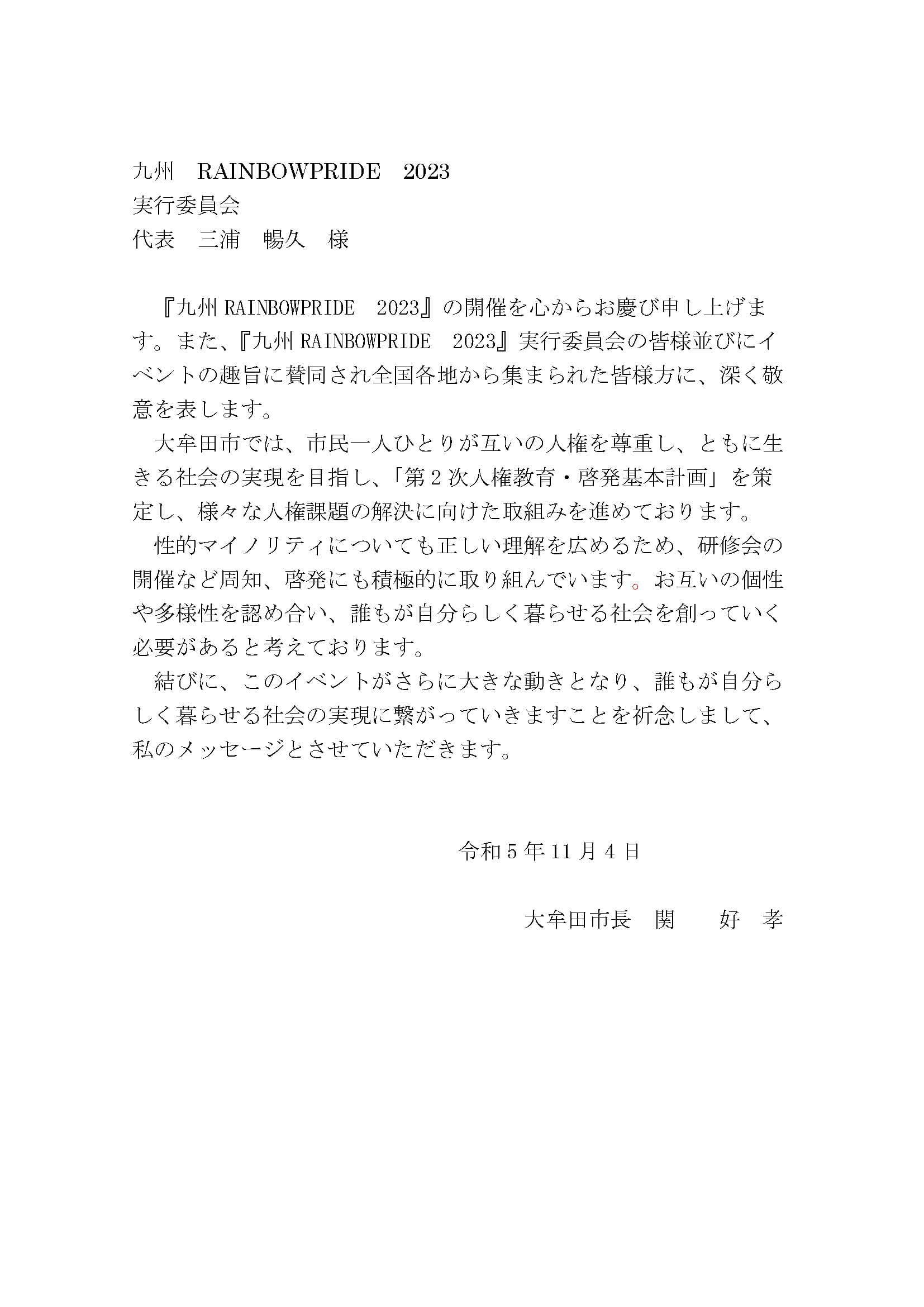 九州　RAINBOWPRIDE　2023
実行委員会
代表　三浦　暢久　様

『九州 RAINBOWPRIDE　2023』の開催を心からお慶び申し上げます。また、『九州 RAINBOWPRIDE　2023』実行委員会の皆様並びにイベントの趣旨に賛同され全国各地から集まられた皆様方に、深く敬意を表します。

大牟田市では、市民一人ひとりが互いの人権を尊重し、ともに生きる社会の実現を目指し、「第２次人権教育・啓発基本計画」を策定し、様々な人権課題の解決に向けた取組みを進めております。

性的マイノリティについても正しい理解を広めるため、研修会の開催など周知、啓発にも積極的に取り組んでいます。お互いの個性や多様性を認め合い、誰もが自分らしく暮らせる社会を創っていく必要があると考えております。

結びに、このイベントがさらに大きな動きとなり、誰もが自分らしく暮らせる社会の実現に繋がっていきますことを祈念しまして、私のメッセージとさせていただきます。

令和５年 11 月４日

大牟田市長　関　　好　孝